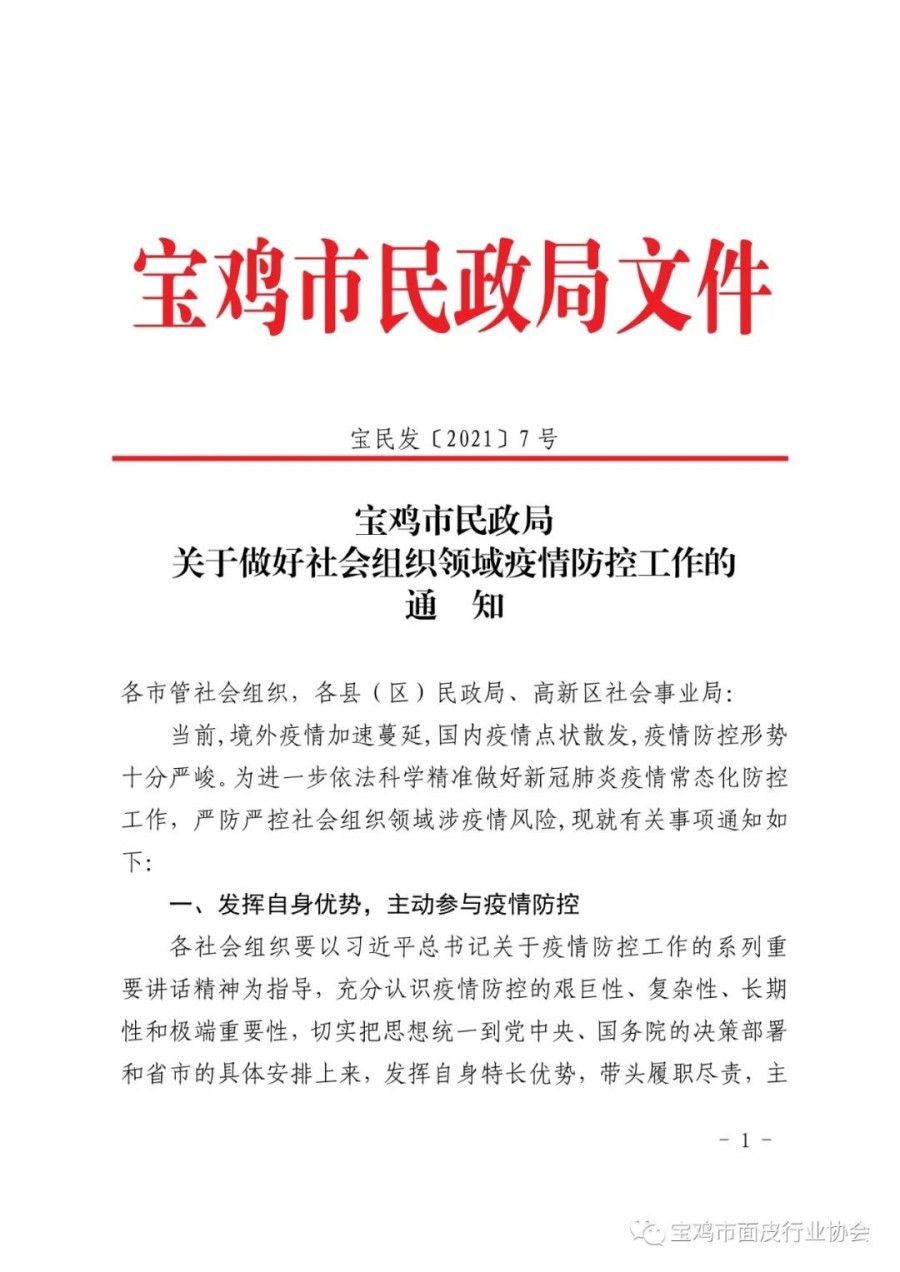 宝鸡市民政局文件

宝民发〔2021〕7号

宝鸡市民政局
关于做好社会组织领域疫情防控工作的
通 知

各市管社会组织，各县（区）民政局、高新区社会事业局：

当前，境外疫情加速蔓延，国内疫情点状散发，疫情防控形势十分严峻。为进一步依法科学精准做好新冠肺炎疫情常态化防控工作，严防严控社会组织领域涉疫情风险，现就有关事项通知如下：

一、发挥自身优势，主动参与疫情防控

各社会组织要以习近平总书记关于疫情防控工作的系列重要讲话精神为指导，充分认识疫情防控的艰巨性、复杂性、长期性和极端重要性，切实把思想统一到党中央、国务院的决策部署和省市的具体安排上来，发挥自身特长优势，带头履职尽责，主

－ 1 －

宝鸡市面皮行业协会